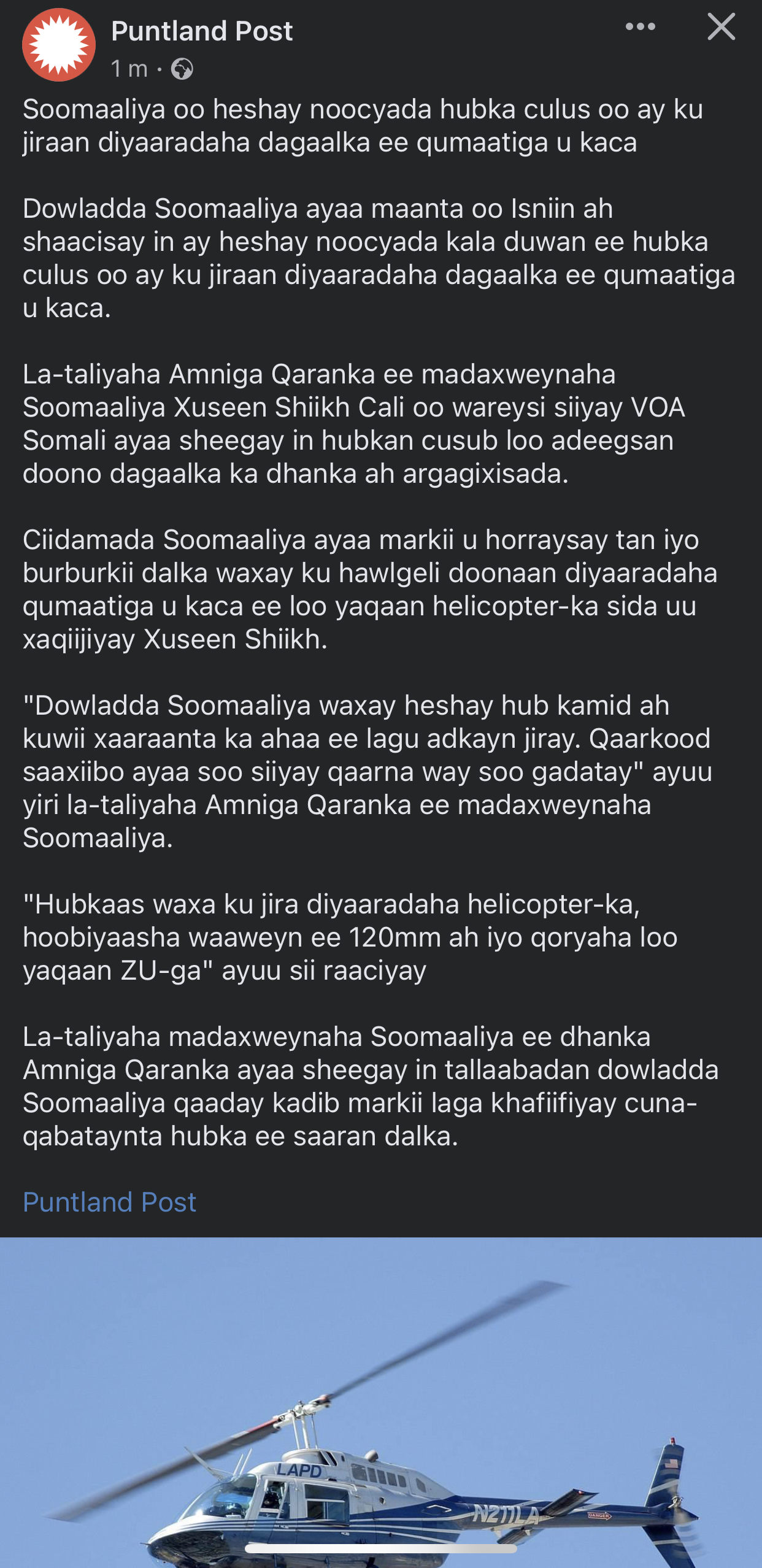 Puntland Post
1 m ·

Soomaaliya oo heshay noocyada hubka culus oo ay ku jiraan diyaaradaha dagaalka ee qumaatiga u kaca

Dowladda Soomaaliya ayaa maanta oo Isniin ah shaacisay in ay heshay noocyada kala duwan ee hubka culus oo ay ku jiraan diyaaradaha dagaalka ee qumaatiga u kaca.

La-taliyaha Amniga Qaranka ee madaxweynaha Soomaaliya Xuseen Shiikh Cali oo wareysi siiyay VOA Somali ayaa sheegay in hubkan cusub loo adeegsan doono dagaalka ka dhanka ah argagixisada.

Ciidamada Soomaaliya ayaa markii u horraysay tan iyo burburkii dalka waxay ku hawlgeli doonaan diyaaradaha qumaatiga u kaca ee loo yaqaan helicopter-ka sida uu xaqiijiyay Xuseen Shiikh.

"Dowladda Soomaaliya waxay heshay hub kamid ah kuwii xaaraanta ka ahaa ee lagu adkayn jiray. Qaarkood saaxiibo ayaa soo siiyay qaarna way soo gadatay" ayuu yiri la-taliyaha Amniga Qaranka ee madaxweynaha Soomaaliya.

"Hubkaas waxa ku jira diyaaradaha helicopter-ka, hoobiyaasha waaweyn ee 120mm ah iyo qoryaha loo yaqaan ZU-ga" ayuu sii raaciyay

La-taliyaha madaxweynaha Soomaaliya ee dhanka Amniga Qaranka ayaa sheegay in tallaabadan dowladda Soomaaliya qaaday kadib markii laga khafiifiyay cuna-qabataynta hubka ee saaran dalka.

Puntland Post

LAPD
N211LA
DANGER